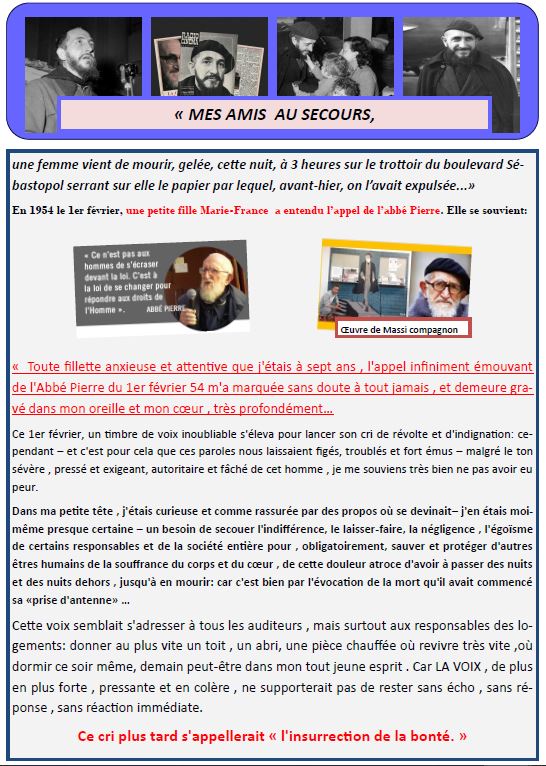 « MES AMIS AU SECOURS,

une femme vient de mourir, gelée, cette nuit, à 3 heures sur le trottoir du boulevard Sébastopol serrant sur elle le papier par lequel, avant-hier, on l'avait expulsée...»

En 1954 le 1er février, une petite fille Marie-France a entendu l'appel de l'abbé Pierre. Elle se souvient:

« Ce n'est pas aux hommes de s'écraser devant la loi. C'est à la loi de se changer pour répondre aux droits de l'Homme ». ABBÉ PIERRE

Œuvre de Massi compagnon

« Toute fillette anxieuse et attentive que j'étais à sept ans , l'appel infiniment émouvant de l'Abbé Pierre du 1er février 54 m'a marquée sans doute à tout jamais , et demeure gravé dans mon oreille et mon cœur , très profondément...

Ce 1er février, un timbre de voix inoubliable s'éleva pour lancer son cri de révolte et d'indignation: cependant – et c'est pour cela que ces paroles nous laissaient figés, troublés et fort émus – malgré le ton sévère , pressé et exigeant, autoritaire et fâché de cet homme , je me souviens très bien ne pas avoir eu peur.

Dans ma petite tête , j'étais curieuse et comme rassurée par des propos où se devinait– j'en étais moi-même presque certaine – un besoin de secouer l'indifférence, le laisser-faire, la négligence , l'égoïsme de certains responsables et de la société entière pour , obligatoirement, sauver et protéger d'autres êtres humains de la souffrance du corps et du cœur , de cette douleur atroce d'avoir à passer des nuits et des nuits dehors , jusqu'à en mourir: car c'est bien par l'évocation de la mort qu'il avait commencé sa «prise d'antenne» ...

Cette voix semblait s'adresser à tous les auditeurs , mais surtout aux responsables des logements: donner au plus vite un toit , un abri, une pièce chauffée où revivre très vite ,où dormir ce soir même, demain peut-être dans mon tout jeune esprit . Car LA VOIX , de plus en plus forte , pressante et en colère , ne supporterait pas de rester sans écho , sans réponse , sans réaction immédiate.

Ce cri plus tard s'appellerait « l'insurrection de la bonté. »